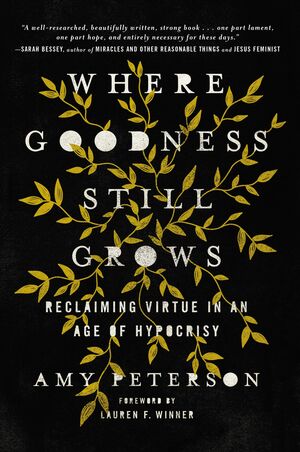 "A well-researched, beautifully written, strong book . . . one part lament, one part hope, and entirely necessary for these days."
—SARAH BESSEY, author of MIRACLES AND OTHER REASONABLE THINGS and JESUS FEMINIST

WHERE GOODNESS STILL GROWS

RECLAIMING VIRTUE IN AN AGE OF HYPOCRISY

AMY PETERSON

FOREWORD BY
LAUREN F. WINNER